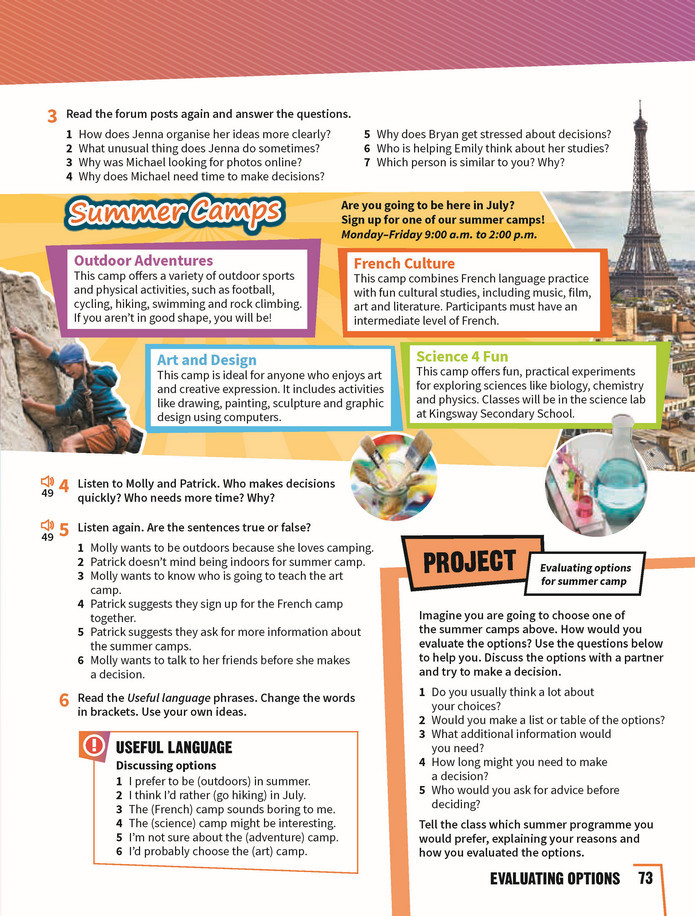 3 Read the forum posts again and answer the questions.

1 How does Jenna organise her ideas more clearly?
2 What unusual thing does Jenna do sometimes?
3 Why was Michael looking for photos online?
4 Why does Michael need time to make decisions?
5 Why does Bryan get stressed about decisions?
6 Who is helping Emily think about her studies?
7 Which person is similar to you? Why?

Summer Camps

Are you going to be here in July?
Sign up for one of our summer camps!
Monday–Friday 9:00 a.m. to 2:00 p.m.

Outdoor Adventures
This camp offers a variety of outdoor sports and physical activities, such as football, cycling, hiking, swimming and rock climbing. If you aren't in good shape, you will be!

French Culture
This camp combines French language practice with fun cultural studies, including music, film, art and literature. Participants must have an intermediate level of French.

Art and Design
This camp is ideal for anyone who enjoys art and creative expression. It includes activities like drawing, painting, sculpture and graphic design using computers.

Science 4 Fun
This camp offers fun, practical experiments for exploring sciences like biology, chemistry and physics. Classes will be in the science lab at Kingsway Secondary School.

49 4 Listen to Molly and Patrick. Who makes decisions quickly? Who needs more time? Why?

49 5 Listen again. Are the sentences true or false?

1 Molly wants to be outdoors because she loves camping.
2 Patrick doesn't mind being indoors for summer camp.
3 Molly wants to know who is going to teach the art camp.
4 Patrick suggests they sign up for the French camp together.
5 Patrick suggests they ask for more information about the summer camps.
6 Molly wants to talk to her friends before she makes a decision.

6 Read the Useful language phrases. Change the words in brackets. Use your own ideas.

USEFUL LANGUAGE
Discussing options
1 I prefer to be (outdoors) in summer.
2 I think I'd rather (go hiking) in July.
3 The (French) camp sounds boring to me.
4 The (science) camp might be interesting.
5 I'm not sure about the (adventure) camp.
6 I'd probably choose the (art) camp.

PROJECT
Evaluating options for summer camp

Imagine you are going to choose one of the summer camps above. How would you evaluate the options? Use the questions below to help you. Discuss the options with a partner and try to make a decision.

1 Do you usually think a lot about your choices?
2 Would you make a list or table of the options?
3 What additional information would you need?
4 How long might you need to make a decision?
5 Who would you ask for advice before deciding?

Tell the class which summer programme you would prefer, explaining your reasons and how you evaluated the options.

EVALUATING OPTIONS 73